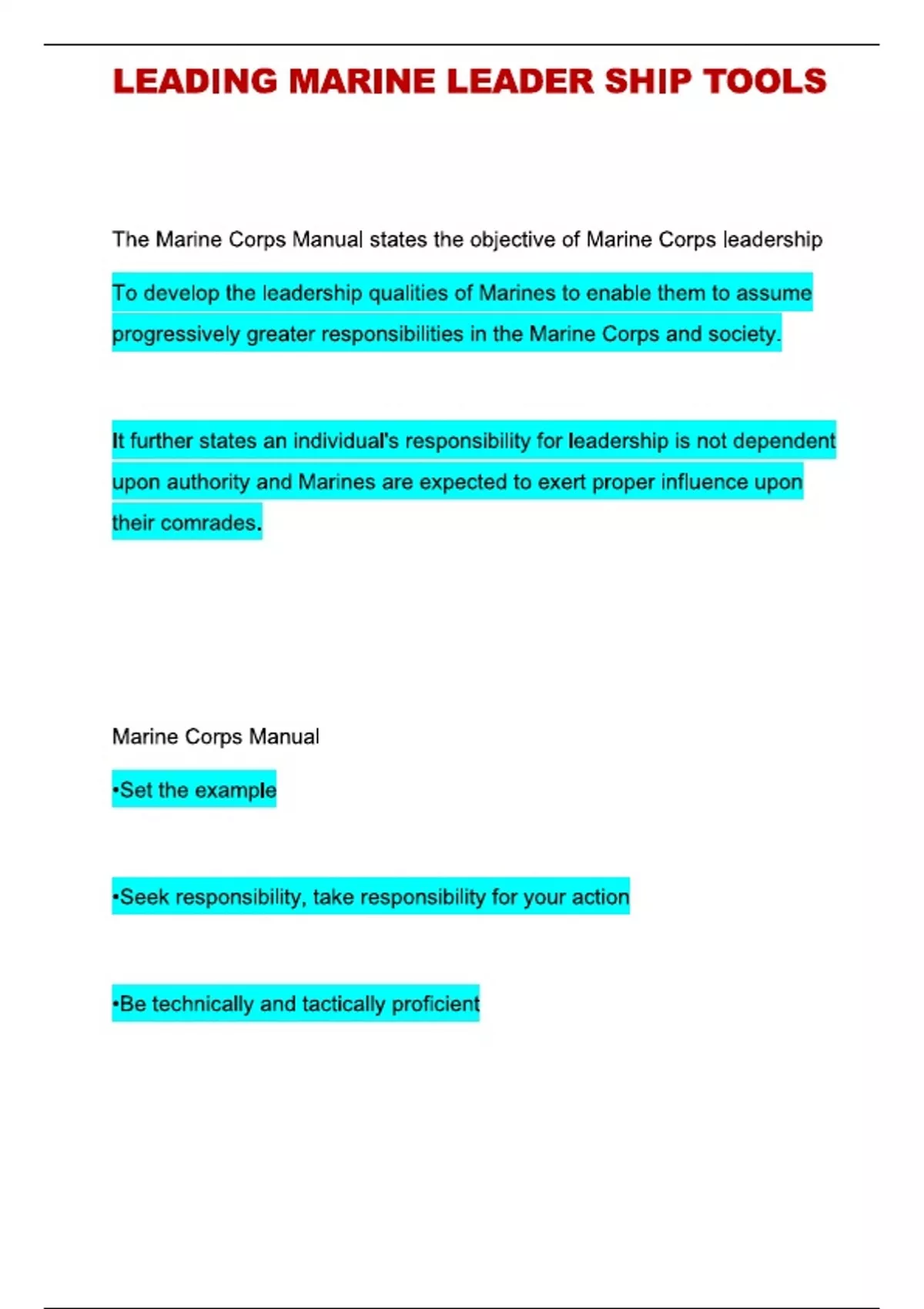 LEADING MARINE LEADER SHIP TOOLS

The Marine Corps Manual states the objective of Marine Corps leadership

To develop the leadership qualities of Marines to enable them to assume progressively greater responsibilities in the Marine Corps and society.

It further states an individual's responsibility for leadership is not dependent upon authority and Marines are expected to exert proper influence upon their comrades.

Marine Corps Manual

•Set the example

•Seek responsibility, take responsibility for your action

•Be technically and tactically proficient